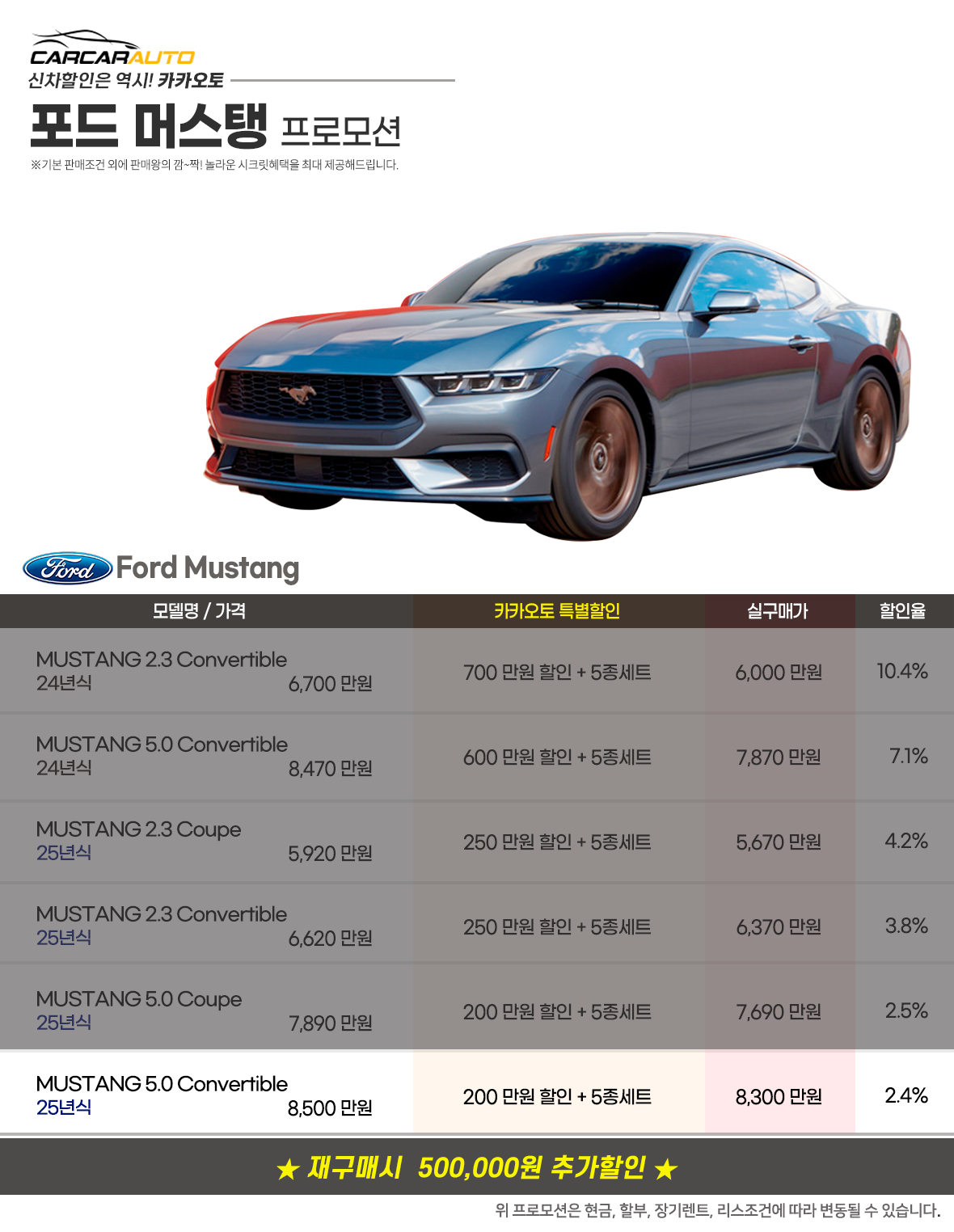 CARCARAUTO
신차할인은 역시! 카카오토

포드 머스탱 프로모션
※기본 판매조건 외에 판매왕의 깜~짝! 놀라운 시크릿혜택을 최대 제공해드립니다.

Ford
Ford Mustang

| 모델명 / 가격 | 카카오토 특별할인 | 실구매가 | 할인율 |
|---|---|---|---|
| MUSTANG 2.3 Convertible 24년식 6,700 만원 | 700 만원 할인 + 5종세트 | 6,000 만원 | 10.4% |
| MUSTANG 5.0 Convertible 24년식 8,470 만원 | 600 만원 할인 + 5종세트 | 7,870 만원 | 7.1% |
| MUSTANG 2.3 Coupe 25년식 5,920 만원 | 250 만원 할인 + 5종세트 | 5,670 만원 | 4.2% |
| MUSTANG 2.3 Convertible 25년식 6,620 만원 | 250 만원 할인 + 5종세트 | 6,370 만원 | 3.8% |
| MUSTANG 5.0 Coupe 25년식 7,890 만원 | 200 만원 할인 + 5종세트 | 7,690 만원 | 2.5% |
| MUSTANG 5.0 Convertible 25년식 8,500 만원 | 200 만원 할인 + 5종세트 | 8,300 만원 | 2.4% |

★ 재구매시 500,000원 추가할인 ★

위 프로모션은 현금, 할부, 장기렌트, 리스조건에 따라 변동될 수 있습니다.